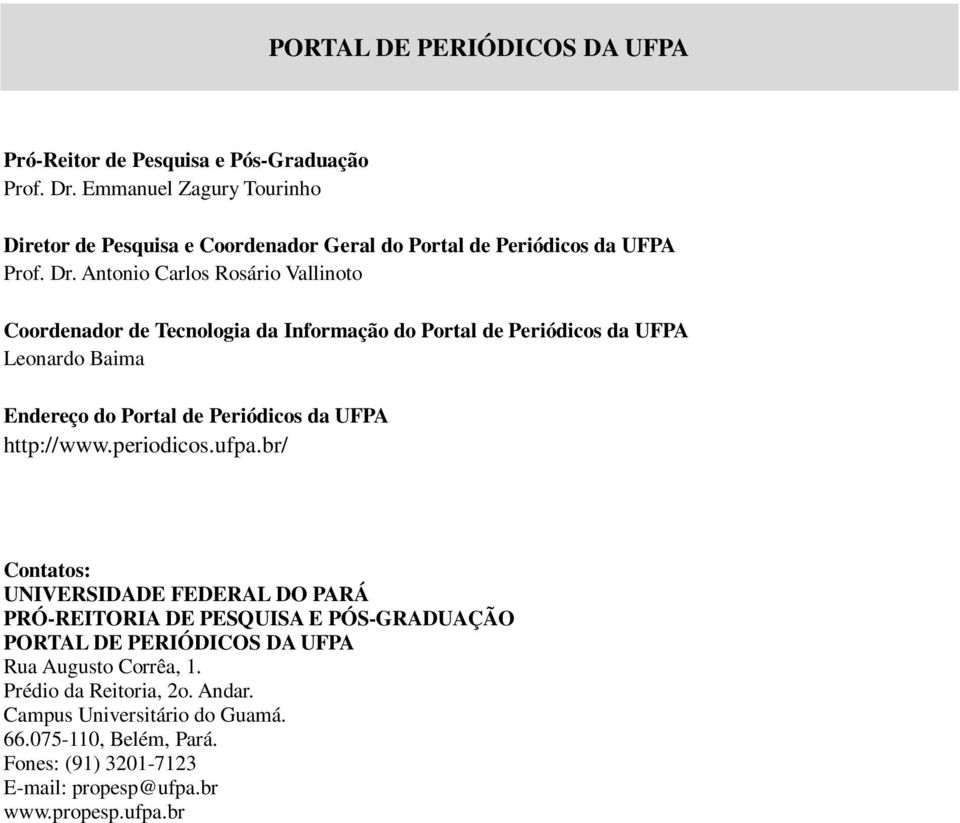 PORTAL DE PERIÓDICOS DA UFPA

Pró-Reitor de Pesquisa e Pós-Graduação
Prof. Dr. Emmanuel Zagury Tourinho

Diretor de Pesquisa e Coordenador Geral do Portal de Periódicos da UFPA
Prof. Dr. Antonio Carlos Rosário Vallinoto

Coordenador de Tecnologia da Informação do Portal de Periódicos da UFPA
Leonardo Baima

Endereço do Portal de Periódicos da UFPA
http://www.periodicos.ufpa.br/

Contatos:
UNIVERSIDADE FEDERAL DO PARÁ
PRÓ-REITORIA DE PESQUISA E PÓS-GRADUAÇÃO
PORTAL DE PERIÓDICOS DA UFPA
Rua Augusto Corrêa, 1.
Prédio da Reitoria, 2o. Andar.
Campus Universitário do Guamá.
66.075-110, Belém, Pará.
Fones: (91) 3201-7123
E-mail: propesp@ufpa.br
www.propesp.ufpa.br